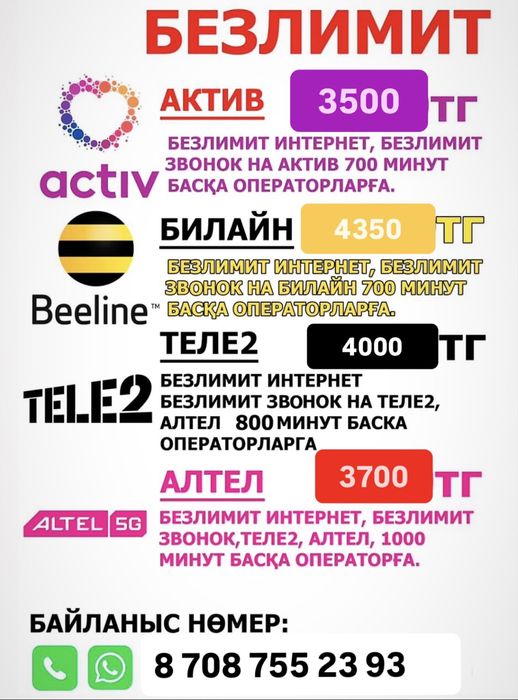 БЕЗЛИМИТ

activ

АКТИВ 3500 ТГ

БЕЗЛИМИТ ИНТЕРНЕТ, БЕЗЛИМИТ ЗВОНОК НА АКТИВ 700 МИНУТ БАСҚА ОПЕРАТОРЛАРҒА.

Beeline™

БИЛАЙН 4350 ТГ

БЕЗЛИМИТ ИНТЕРНЕТ, БЕЗЛИМИТ ЗВОНОК НА БИЛАЙН 700 МИНУТ БАСҚА ОПЕРАТОРЛАРҒА.

TELE2

ТЕЛЕ2 4000 ТГ

БЕЗЛИМИТ ИНТЕРНЕТ БЕЗЛИМИТ ЗВОНОК НА ТЕЛЕ2, АЛТЕЛ 800 МИНУТ БАСКА ОПЕРАТОРЛАРГА

ALTEL 5G

АЛТЕЛ 3700 ТГ

БЕЗЛИМИТ ИНТЕРНЕТ, БЕЗЛИМИТ ЗВОНОК,ТЕЛЕ2, АЛТЕЛ, 1000 МИНУТ БАСҚА ОПЕРАТОРҒА.

БАЙЛАНЫС НӨМЕР:

8 708 755 23 93